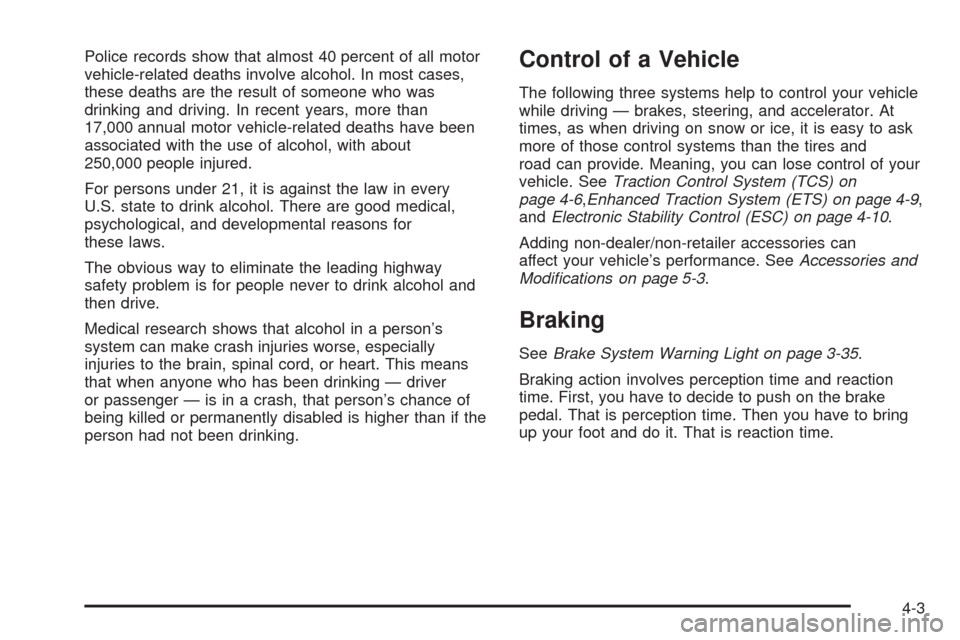 Police records show that almost 40 percent of all motor vehicle-related deaths involve alcohol. In most cases, these deaths are the result of someone who was drinking and driving. In recent years, more than 17,000 annual motor vehicle-related deaths have been associated with the use of alcohol, with about 250,000 people injured.

For persons under 21, it is against the law in every U.S. state to drink alcohol. There are good medical, psychological, and developmental reasons for these laws.

The obvious way to eliminate the leading highway safety problem is for people never to drink alcohol and then drive.

Medical research shows that alcohol in a person's system can make crash injuries worse, especially injuries to the brain, spinal cord, or heart. This means that when anyone who has been drinking — driver or passenger — is in a crash, that person's chance of being killed or permanently disabled is higher than if the person had not been drinking.

Control of a Vehicle

The following three systems help to control your vehicle while driving — brakes, steering, and accelerator. At times, as when driving on snow or ice, it is easy to ask more of those control systems than the tires and road can provide. Meaning, you can lose control of your vehicle. See Traction Control System (TCS) on page 4-6, Enhanced Traction System (ETS) on page 4-9, and Electronic Stability Control (ESC) on page 4-10.

Adding non-dealer/non-retailer accessories can affect your vehicle's performance. See Accessories and Modifications on page 5-3.

Braking

See Brake System Warning Light on page 3-35.

Braking action involves perception time and reaction time. First, you have to decide to push on the brake pedal. That is perception time. Then you have to bring up your foot and do it. That is reaction time.

4-3

carmanualsonline.info